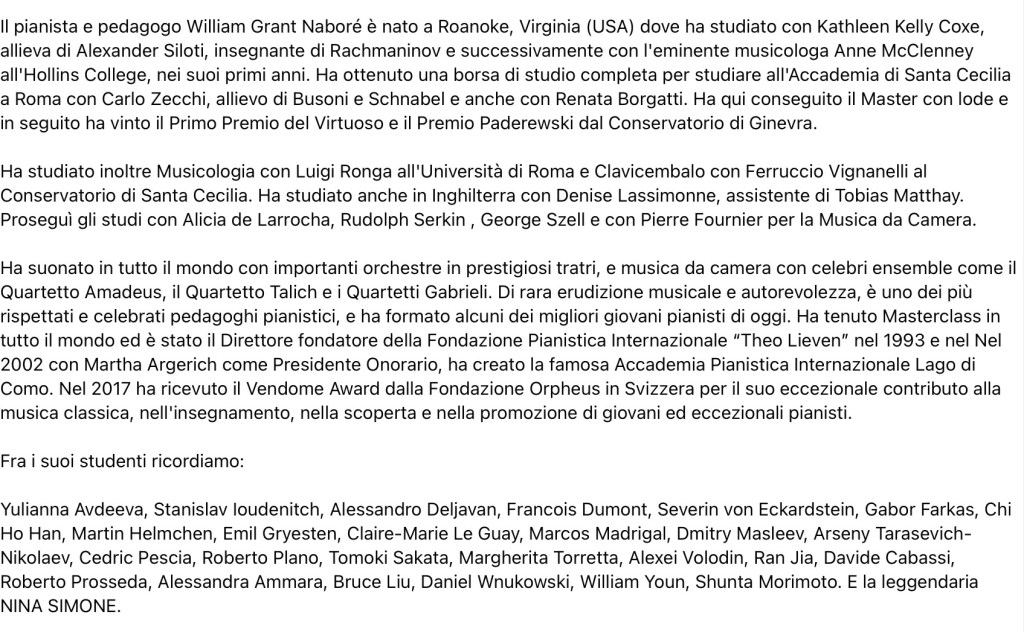 Il pianista e pedagogo William Grant Naboré è nato a Roanoke, Virginia (USA) dove ha studiato con Kathleen Kelly Coxe, allieva di Alexander Siloti, insegnante di Rachmaninov e successivamente con l'eminente musicologa Anne McClenney all'Hollins College, nei suoi primi anni. Ha ottenuto una borsa di studio completa per studiare all'Accademia di Santa Cecilia a Roma con Carlo Zecchi, allievo di Busoni e Schnabel e anche con Renata Borgatti. Ha qui conseguito il Master con lode e in seguito ha vinto il Primo Premio del Virtuoso e il Premio Paderewski dal Conservatorio di Ginevra.

Ha studiato inoltre Musicologia con Luigi Ronga all'Università di Roma e Clavicembalo con Ferruccio Vignanelli al Conservatorio di Santa Cecilia. Ha studiato anche in Inghilterra con Denise Lassimonne, assistente di Tobias Matthay. Proseguì gli studi con Alicia de Larrocha, Rudolph Serkin , George Szell e con Pierre Fournier per la Musica da Camera.

Ha suonato in tutto il mondo con importanti orchestre in prestigiosi tratri, e musica da camera con celebri ensemble come il Quartetto Amadeus, il Quartetto Talich e i Quartetti Gabrieli. Di rara erudizione musicale e autorevolezza, è uno dei più rispettati e celebrati pedagoghi pianistici, e ha formato alcuni dei migliori giovani pianisti di oggi. Ha tenuto Masterclass in tutto il mondo ed è stato il Direttore fondatore della Fondazione Pianistica Internazionale "Theo Lieven" nel 1993 e nel Nel 2002 con Martha Argerich come Presidente Onorario, ha creato la famosa Accademia Pianistica Internazionale Lago di Como. Nel 2017 ha ricevuto il Vendome Award dalla Fondazione Orpheus in Svizzera per il suo eccezionale contributo alla musica classica, nell'insegnamento, nella scoperta e nella promozione di giovani ed eccezionali pianisti.

Fra i suoi studenti ricordiamo:

Yulianna Avdeeva, Stanislav Ioudenitch, Alessandro Deljavan, Francois Dumont, Severin von Eckardstein, Gabor Farkas, Chi Ho Han, Martin Helmchen, Emil Gryesten, Claire-Marie Le Guay, Marcos Madrigal, Dmitry Masleev, Arseny Tarasevich-Nikolaev, Cedric Pescia, Roberto Plano, Tomoki Sakata, Margherita Torretta, Alexei Volodin, Ran Jia, Davide Cabassi, Roberto Prosseda, Alessandra Ammara, Bruce Liu, Daniel Wnukowski, William Youn, Shunta Morimoto. E la leggendaria NINA SIMONE.